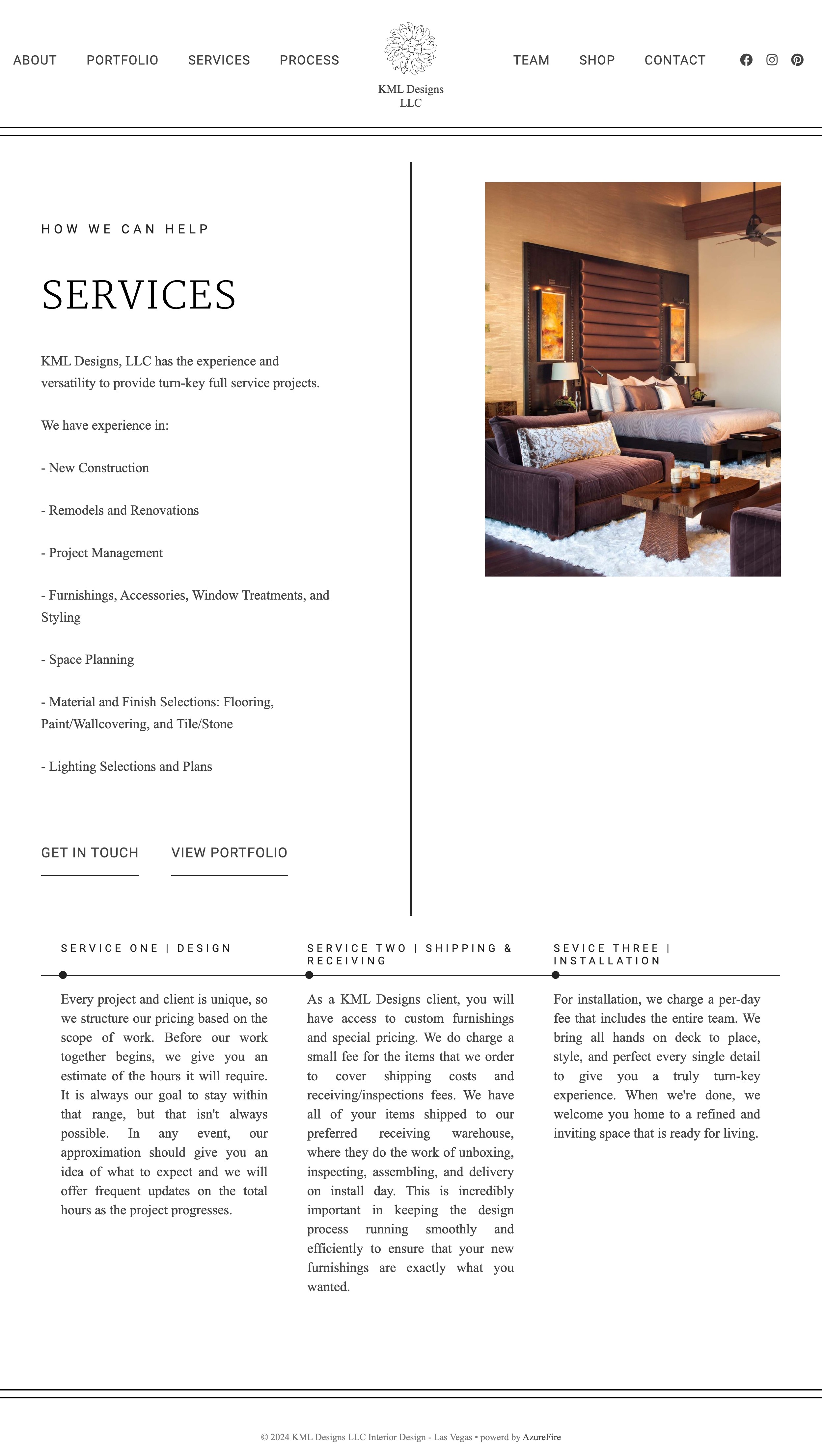 ABOUT PORTFOLIO SERVICES PROCESS

KML Designs LLC

TEAM SHOP CONTACT

HOW WE CAN HELP

SERVICES

KML Designs, LLC has the experience and versatility to provide turn-key full service projects.

We have experience in:

- New Construction

- Remodels and Renovations

- Project Management

- Furnishings, Accessories, Window Treatments, and Styling

- Space Planning

- Material and Finish Selections: Flooring, Paint/Wallcovering, and Tile/Stone

- Lighting Selections and Plans

GET IN TOUCH VIEW PORTFOLIO

SERVICE ONE | DESIGN

Every project and client is unique, so we structure our pricing based on the scope of work. Before our work together begins, we give you an estimate of the hours it will require. It is always our goal to stay within that range, but that isn't always possible. In any event, our approximation should give you an idea of what to expect and we will offer frequent updates on the total hours as the project progresses.

SERVICE TWO | SHIPPING & RECEIVING

As a KML Designs client, you will have access to custom furnishings and special pricing. We do charge a small fee for the items that we order to cover shipping costs and receiving/inspections fees. We have all of your items shipped to our preferred receiving warehouse, where they do the work of unboxing, inspecting, assembling, and delivery on install day. This is incredibly important in keeping the design process running smoothly and efficiently to ensure that your new furnishings are exactly what you wanted.

SEVICE THREE | INSTALLATION

For installation, we charge a per-day fee that includes the entire team. We bring all hands on deck to place, style, and perfect every single detail to give you a truly turn-key experience. When we're done, we welcome you home to a refined and inviting space that is ready for living.

© 2024 KML Designs LLC Interior Design - Las Vegas • powerd by AzureFire